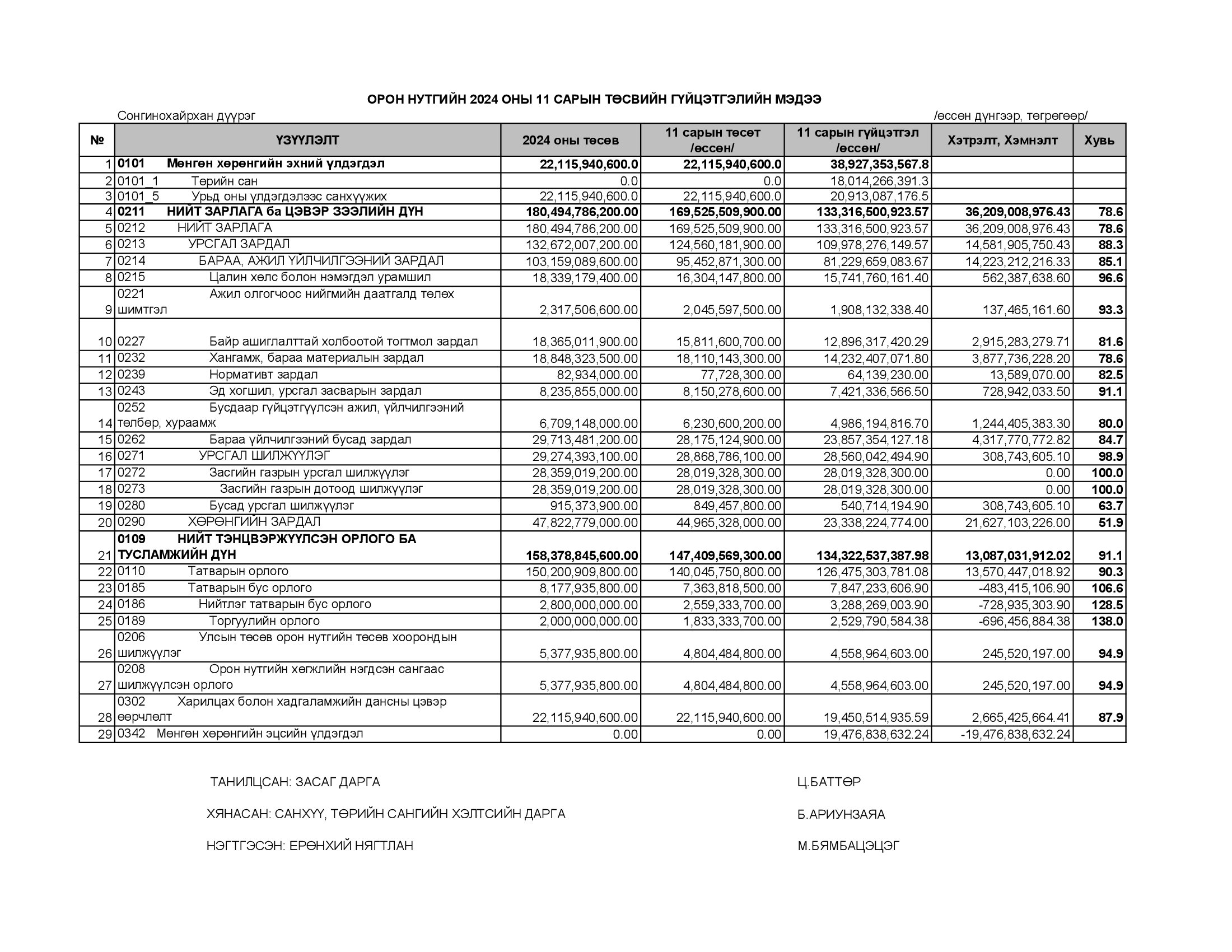 ОРОН НУТГИЙН 2024 ОНЫ 11 САРЫН ТӨСВИЙН ГҮЙЦЭТГЭЛИЙН МЭДЭЭ

Сонгинохайрхан дүүрэг /өссөн дүнгээр, төгрөгөөр/

| № | ҮЗҮҮЛЭЛТ | 2024 оны төсөв | 11 сарын төсөт /өссөн/ | 11 сарын гүйцэтгэл /өссөн/ | Хэтрэлт, Хэмнэлт | Хувь |
|---|---|---|---|---|---|---|
| 1 | 0101 Мөнгөн хөрөнгийн эхний үлдэгдэл | 22,115,940,600.0 | 22,115,940,600.0 | 38,927,353,567.8 | | |
| 2 | 0101_1 Төрийн сан | 0.0 | 0.0 | 18,014,266,391.3 | | |
| 3 | 0101_5 Урьд оны үлдэгдэлээс санхүүжих | 22,115,940,600.0 | 22,115,940,600.0 | 20,913,087,176.5 | | |
| 4 | 0211 НИЙТ ЗАРЛАГА ба ЦЭВЭР ЗЭЭЛИЙН ДҮН | 180,494,786,200.00 | 169,525,509,900.00 | 133,316,500,923.57 | 36,209,008,976.43 | 78.6 |
| 5 | 0212 НИЙТ ЗАРЛАГА | 180,494,786,200.00 | 169,525,509,900.00 | 133,316,500,923.57 | 36,209,008,976.43 | 78.6 |
| 6 | 0213 УРСГАЛ ЗАРДАЛ | 132,672,007,200.00 | 124,560,181,900.00 | 109,978,276,149.57 | 14,581,905,750.43 | 88.3 |
| 7 | 0214 БАРАА, АЖИЛ ҮЙЛЧИЛГЭЭНИЙ ЗАРДАЛ | 103,159,089,600.00 | 95,452,871,300.00 | 81,229,659,083.67 | 14,223,212,216.33 | 85.1 |
| 8 | 0215 Цалин хөлс болон нэмэгдэл урамшил | 18,339,179,400.00 | 16,304,147,800.00 | 15,741,760,161.40 | 562,387,638.60 | 96.6 |
| 9 | 0221 Ажил олгогчоос нийгмийн даатгалд төлөх шимтгэл | 2,317,506,600.00 | 2,045,597,500.00 | 1,908,132,338.40 | 137,465,161.60 | 93.3 |
| 10 | 0227 Байр ашиглалттай холбоотой тогтмол зардал | 18,365,011,900.00 | 15,811,600,700.00 | 12,896,317,420.29 | 2,915,283,279.71 | 81.6 |
| 11 | 0232 Хангамж, бараа материалын зардал | 18,848,323,500.00 | 18,110,143,300.00 | 14,232,407,071.80 | 3,877,736,228.20 | 78.6 |
| 12 | 0239 Нормативт зардал | 82,934,000.00 | 77,728,300.00 | 64,139,230.00 | 13,589,070.00 | 82.5 |
| 13 | 0243 Эд хогшил, урсгал засварын зардал | 8,235,855,000.00 | 8,150,278,600.00 | 7,421,336,566.50 | 728,942,033.50 | 91.1 |
| 14 | 0252 Бусдаар гүйцэтгүүлсэн ажил, үйлчилгээний төлбөр, хураамж | 6,709,148,000.00 | 6,230,600,200.00 | 4,986,194,816.70 | 1,244,405,383.30 | 80.0 |
| 15 | 0262 Бараа үйлчилгээний бусад зардал | 29,713,481,200.00 | 28,175,124,900.00 | 23,857,354,127.18 | 4,317,770,772.82 | 84.7 |
| 16 | 0271 УРСГАЛ ШИЛЖҮҮЛЭГ | 29,274,393,100.00 | 28,868,786,100.00 | 28,560,042,494.90 | 308,743,605.10 | 98.9 |
| 17 | 0272 Засгийн газрын урсгал шилжүүлэг | 28,359,019,200.00 | 28,019,328,300.00 | 28,019,328,300.00 | 0.00 | 100.0 |
| 18 | 0273 Засгийн газрын дотоод шилжүүлэг | 28,359,019,200.00 | 28,019,328,300.00 | 28,019,328,300.00 | 0.00 | 100.0 |
| 19 | 0280 Бусад урсгал шилжүүлэг | 915,373,900.00 | 849,457,800.00 | 540,714,194.90 | 308,743,605.10 | 63.7 |
| 20 | 0290 ХӨРӨНГИЙН ЗАРДАЛ | 47,822,779,000.00 | 44,965,328,000.00 | 23,338,224,774.00 | 21,627,103,226.00 | 51.9 |
| 21 | 0109 НИЙТ ТЭНЦВЭРЖҮҮЛСЭН ОРЛОГО БА ТУСЛАМЖИЙН ДҮН | 158,378,845,600.00 | 147,409,569,300.00 | 134,322,537,387.98 | 13,087,031,912.02 | 91.1 |
| 22 | 0110 Татварын орлого | 150,200,909,800.00 | 140,045,750,800.00 | 126,475,303,781.08 | 13,570,447,018.92 | 90.3 |
| 23 | 0185 Татварын бус орлого | 8,177,935,800.00 | 7,363,818,500.00 | 7,847,233,606.90 | -483,415,106.90 | 106.6 |
| 24 | 0186 Нийтлэг татварын бус орлого | 2,800,000,000.00 | 2,559,333,700.00 | 3,288,269,003.90 | -728,935,303.90 | 128.5 |
| 25 | 0189 Торгуулийн орлого | 2,000,000,000.00 | 1,833,333,700.00 | 2,529,790,584.38 | -696,456,884.38 | 138.0 |
| 26 | 0206 Улсын төсөв орон нутгийн төсөв хоорондын шилжүүлэг | 5,377,935,800.00 | 4,804,484,800.00 | 4,558,964,603.00 | 245,520,197.00 | 94.9 |
| 27 | 0208 Орон нутгийн хөгжлийн нэгдсэн сангаас шилжүүлсэн орлого | 5,377,935,800.00 | 4,804,484,800.00 | 4,558,964,603.00 | 245,520,197.00 | 94.9 |
| 28 | 0302 Харилцах болон хадгаламжийн дансны цэвэр өөрчлөлт | 22,115,940,600.00 | 22,115,940,600.00 | 19,450,514,935.59 | 2,665,425,664.41 | 87.9 |
| 29 | 0342 Мөнгөн хөрөнгийн эцсийн үлдэгдэл | 0.00 | 0.00 | 19,476,838,632.24 | -19,476,838,632.24 | |

ТАНИЛЦСАН: ЗАСАГ ДАРГА Ц.БАТТӨР

ХЯНАСАН: САНХҮҮ, ТӨРИЙН САНГИЙН ХЭЛТСИЙН ДАРГА Б.АРИУНЗАЯА

НЭГТГЭСЭН: ЕРӨНХИЙ НЯГТЛАН М.БЯМБАЦЭЦЭГ